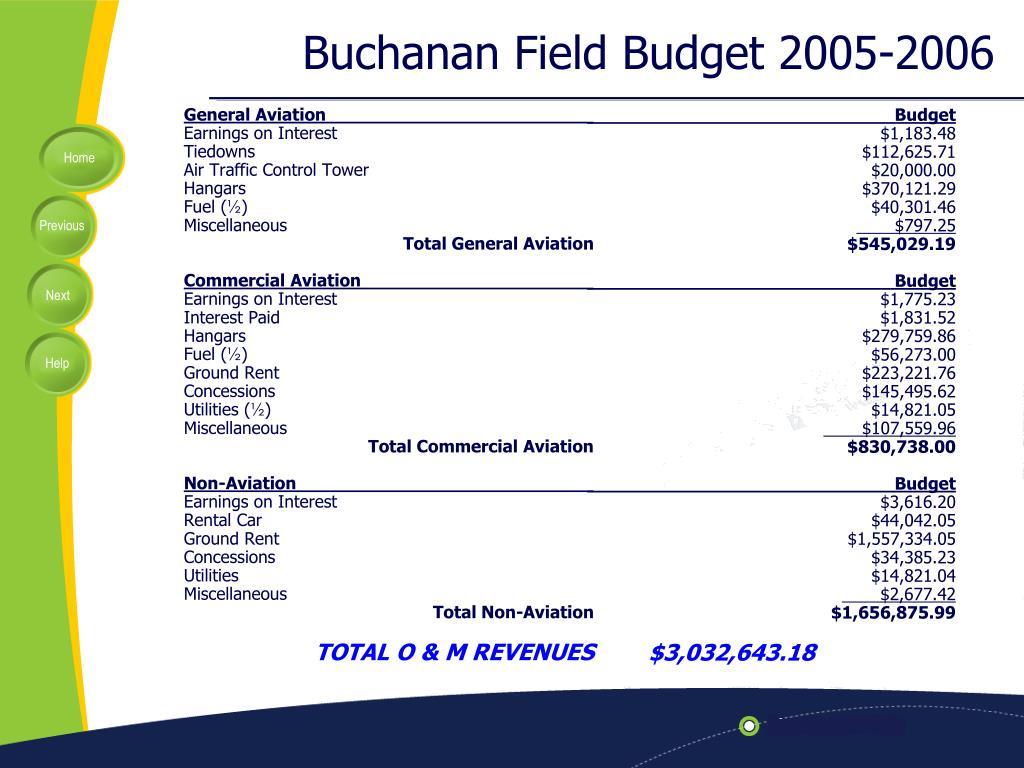 Buchanan Field Budget 2005-2006

Home

Previous

Next

Help

| General Aviation | Budget |
|---|---|
| Earnings on Interest | \$1,183.48 |
| Tiedowns | \$112,625.71 |
| Air Traffic Control Tower | \$20,000.00 |
| Hangars | \$370,121.29 |
| Fuel (½) | \$40,301.46 |
| Miscellaneous | \$797.25 |
| Total General Aviation | \$545,029.19 |

| Commercial Aviation | Budget |
|---|---|
| Earnings on Interest | \$1,775.23 |
| Interest Paid | \$1,831.52 |
| Hangars | \$279,759.86 |
| Fuel (½) | \$56,273.00 |
| Ground Rent | \$223,221.76 |
| Concessions | \$145,495.62 |
| Utilities (½) | \$14,821.05 |
| Miscellaneous | \$107,559.96 |
| Total Commercial Aviation | \$830,738.00 |

| Non-Aviation | Budget |
|---|---|
| Earnings on Interest | \$3,616.20 |
| Rental Car | \$44,042.05 |
| Ground Rent | \$1,557,334.05 |
| Concessions | \$34,385.23 |
| Utilities | \$14,821.04 |
| Miscellaneous | \$2,677.42 |
| Total Non-Aviation | \$1,656,875.99 |

TOTAL O & M REVENUES \$3,032,643.18